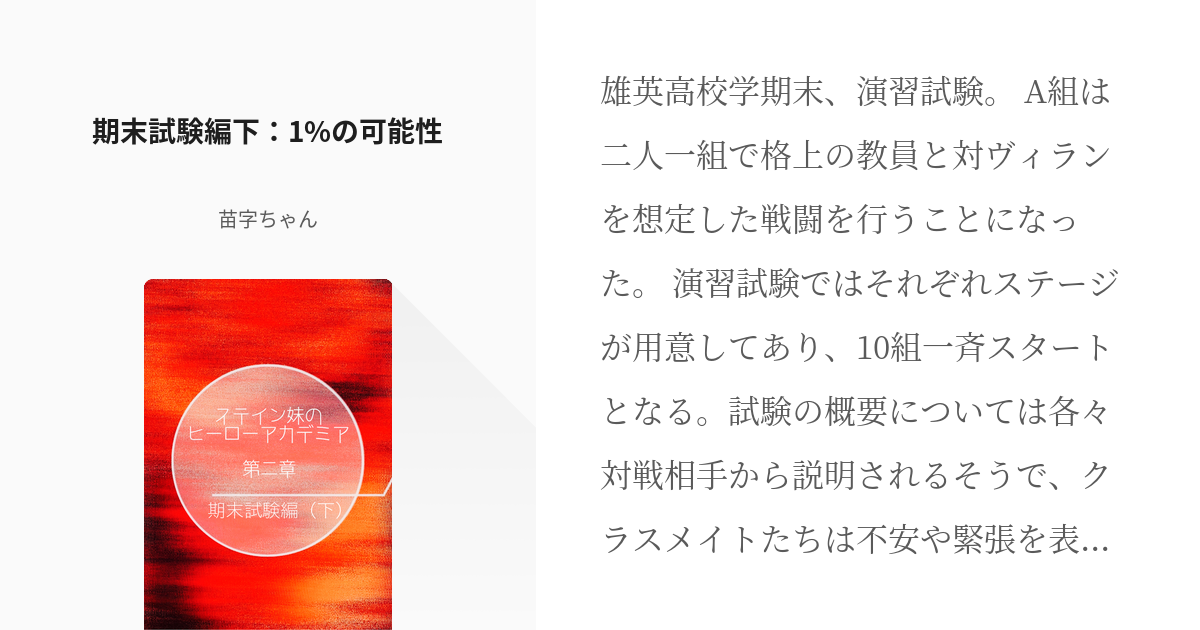 期末試験編下：1%の可能性

苗字ちゃん

ステイン妹の
ヒーローアカデミア

第二章

期末試験編（下）

雄英高校学期末、演習試験。 A組は二人一組で格上の教員と対ヴィランを想定した戦闘を行うことになった。 演習試験ではそれぞれステージが用意してあり、10組一斉スタートとなる。試験の概要については各々対戦相手から説明されるそうで、クラスメイトたちは不安や緊張を表...